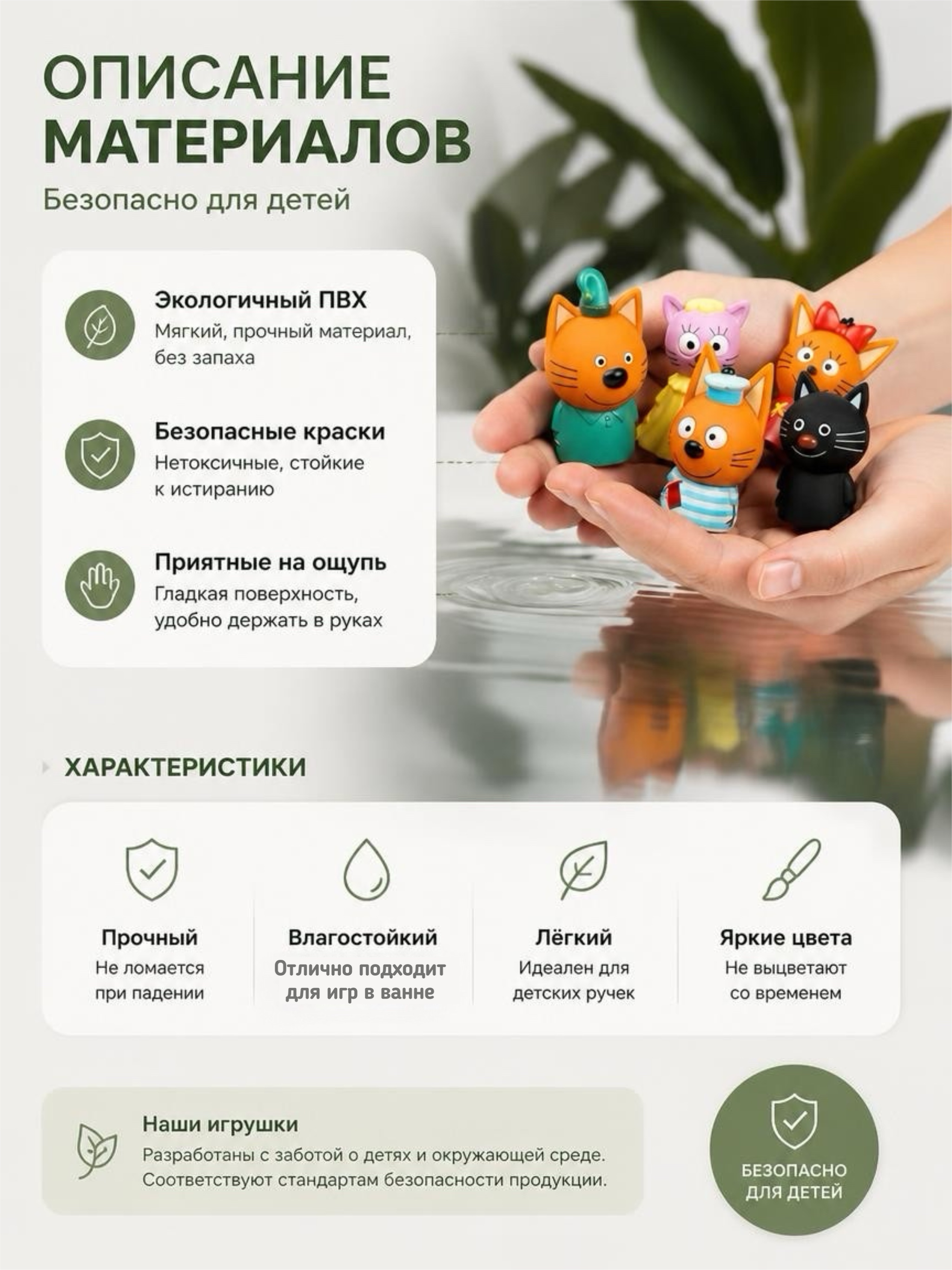 ОПИСАНИЕ МАТЕРИАЛОВ

Безопасно для детей

Экологичный ПВХ
Мягкий, прочный материал, без запаха

Безопасные краски
Нетоксичные, стойкие к истиранию

Приятные на ощупь
Гладкая поверхность, удобно держать в руках

ХАРАКТЕРИСТИКИ

Прочный
Не ломается при падении

Влагостойкий
Отлично подходит для игр в ванне

Лёгкий
Идеален для детских ручек

Яркие цвета
Не выцветают со временем

Наши игрушки
Разработаны с заботой о детях и окружающей среде. Соответствуют стандартам безопасности продукции.

БЕЗОПАСНО ДЛЯ ДЕТЕЙ